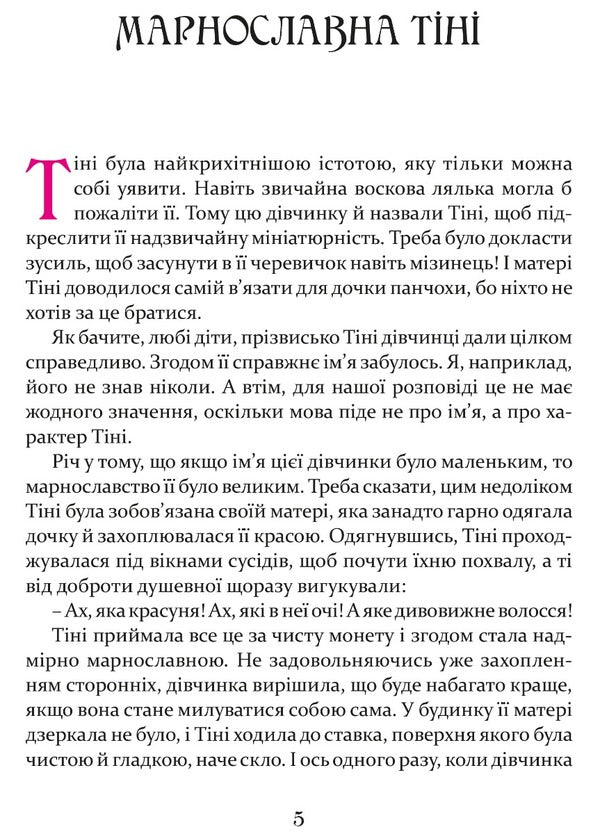 МАРНОСЛАВНА ТІНІ

Тіні була найкрихітнішою істотою, яку тільки можна собі уявити. Навіть звичайна воскова лялька могла б пожаліти її. Тому цю дівчинку й назвали Тіні, щоб підкреслити її надзвичайну мініатюрність. Треба було докласти зусиль, щоб засунути в її черевичок навіть мізинець! І матері Тіні доводилося самій в'язати для дочки панчохи, бо ніхто не хотів за це братися.

Як бачите, любі діти, прізвисько Тіні дівчинці дали цілком справедливо. Згодом її справжнє ім'я забулось. Я, наприклад, його не знав ніколи. А втім, для нашої розповіді це не має жодного значення, оскільки мова піде не про ім'я, а про характер Тіні.

Річ у тому, що якщо ім'я цієї дівчинки було маленьким, то марнославство її було великим. Треба сказати, цим недоліком Тіні була зобов'язана своїй матері, яка занадто гарно одягала дочку й захоплювалася її красою. Одягнувшись, Тіні проходжувалася під вікнами сусідів, щоб почути їхню похвалу, а ті від доброти душевної щоразу вигукували:

– Ах, яка красуня! Ах, які в неї очі! А яке дивовижне волосся!

Тіні приймала все це за чисту монету і згодом стала надмірно марнославною. Не задовольняючись уже захопленням сторонніх, дівчинка вирішила, що буде набагато краще, якщо вона стане милуватися собою сама. У будинку її матері дзеркала не було, і Тіні ходила до ставка, поверхня якого була чистою й гладкою, наче скло. І ось одного разу, коли дівчинка

5